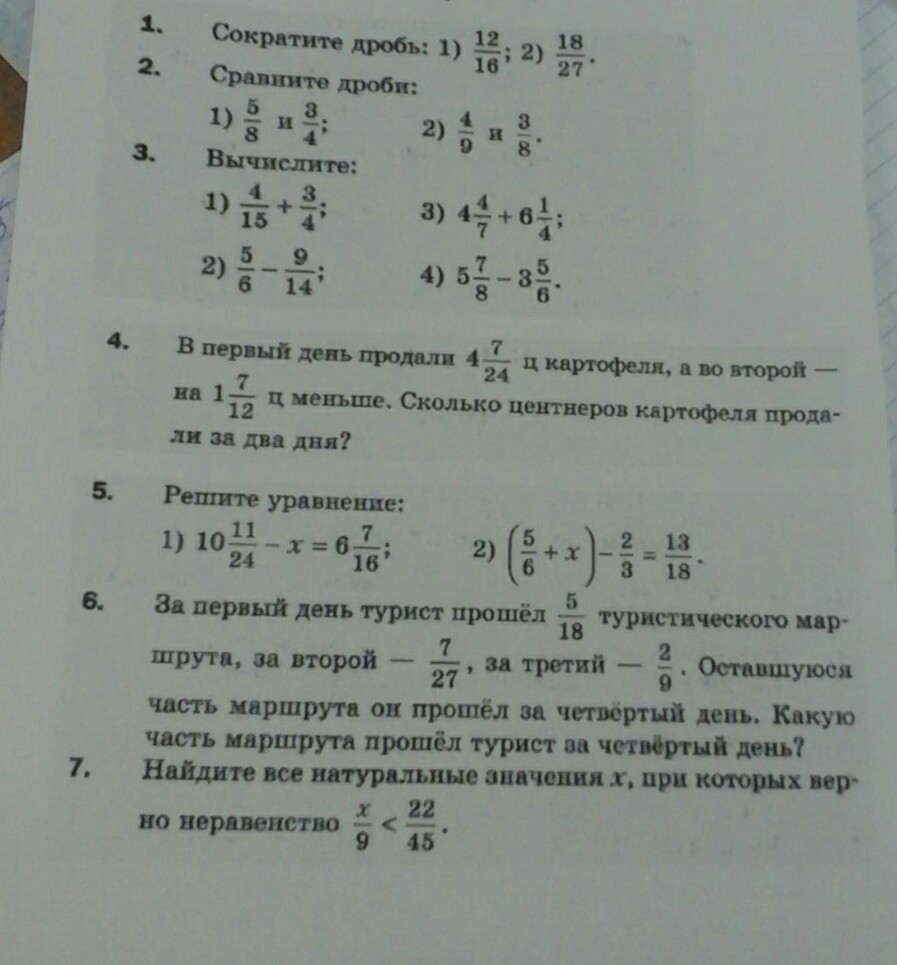 1. Сократите дробь: 1) $\frac{12}{16}$; 2) $\frac{18}{27}$.

2. Сравните дроби:

1) $\frac{5}{8}$ и $\frac{3}{4}$; 2) $\frac{4}{9}$ и $\frac{3}{8}$.

3. Вычислите:

1) $\frac{4}{15}+\frac{3}{4}$; 3) $4\frac{4}{7}+6\frac{1}{4}$;

2) $\frac{5}{6}-\frac{9}{14}$; 4) $5\frac{7}{8}-3\frac{5}{6}$.

4. В первый день продали $4\frac{7}{24}$ ц картофеля, а во второй — на $1\frac{7}{12}$ ц меньше. Сколько центнеров картофеля продали за два дня?

5. Решите уравнение:

1) $10\frac{11}{24}-x=6\frac{7}{16}$; 2) $\left(\frac{5}{6}+x\right)-\frac{2}{3}=\frac{13}{18}$.

6. За первый день турист прошёл $\frac{5}{18}$ туристического маршрута, за второй — $\frac{7}{27}$, за третий — $\frac{2}{9}$. Оставшуюся часть маршрута он прошёл за четвёртый день. Какую часть маршрута прошёл турист за четвёртый день?

7. Найдите все натуральные значения $x$, при которых верно неравенство $\frac{x}{9}<\frac{22}{45}$.